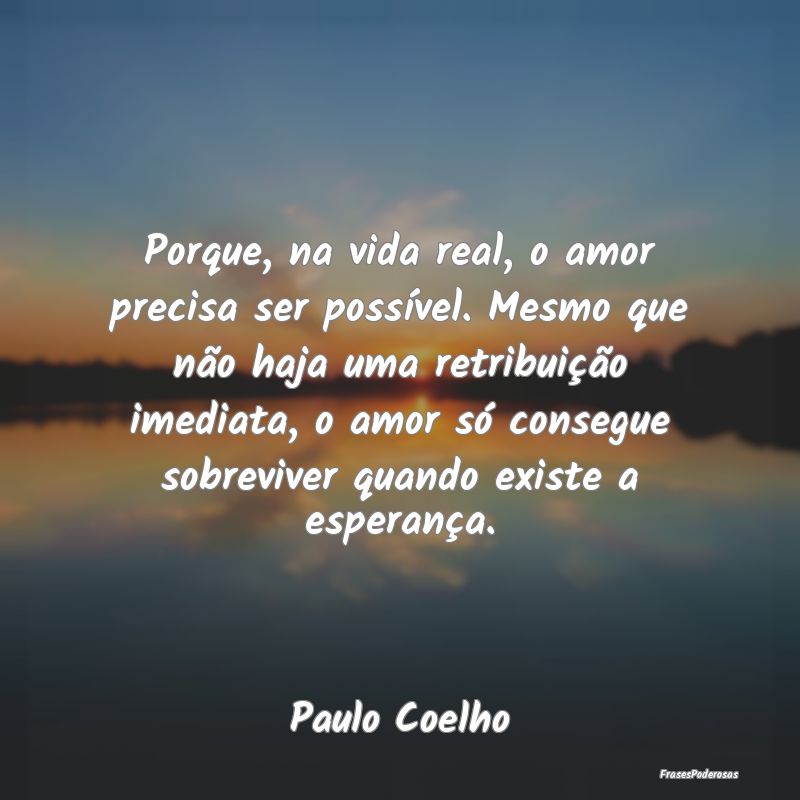 Porque, na vida real, o amor precisa ser possível. Mesmo que não haja uma retribuição imediata, o amor só consegue sobreviver quando existe a esperança.

Paulo Coelho

FrasesPoderosas